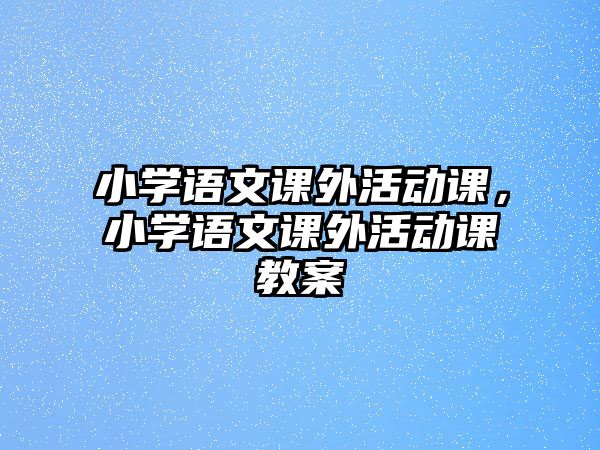 小学语文课外活动课，小学语文课外活动课教案